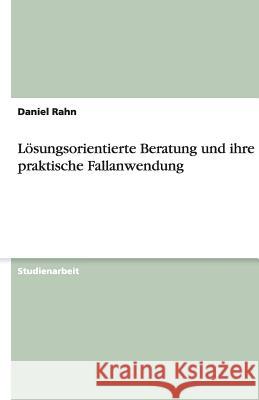 Daniel Rahn

Lösungsorientierte Beratung und ihre praktische Fallanwendung

Studienarbeit

Kraina Książek